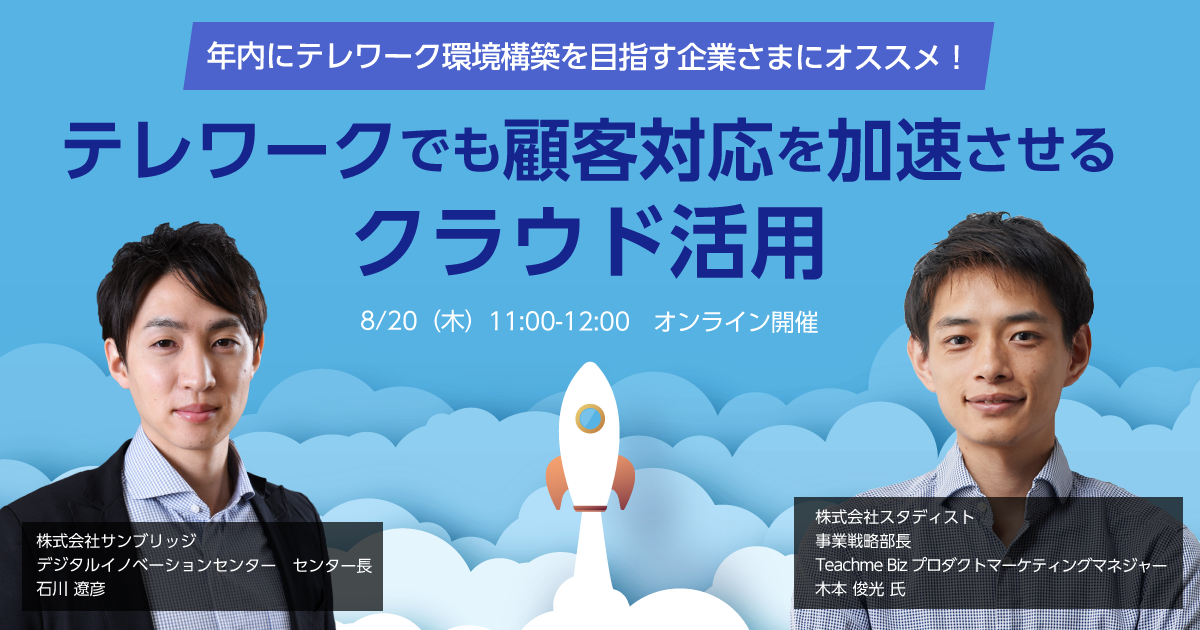 年内にテレワーク環境構築を目指す企業さまにオススメ！

テレワークでも顧客対応を加速させる
クラウド活用

8/20（木）11:00-12:00　オンライン開催

株式会社サンブリッジ
デジタルイノベーションセンター　センター長
石川 遼彦

株式会社スタディスト
事業戦略部長
Teachme Biz プロダクトマーケティングマネジャー
木本 俊光 氏